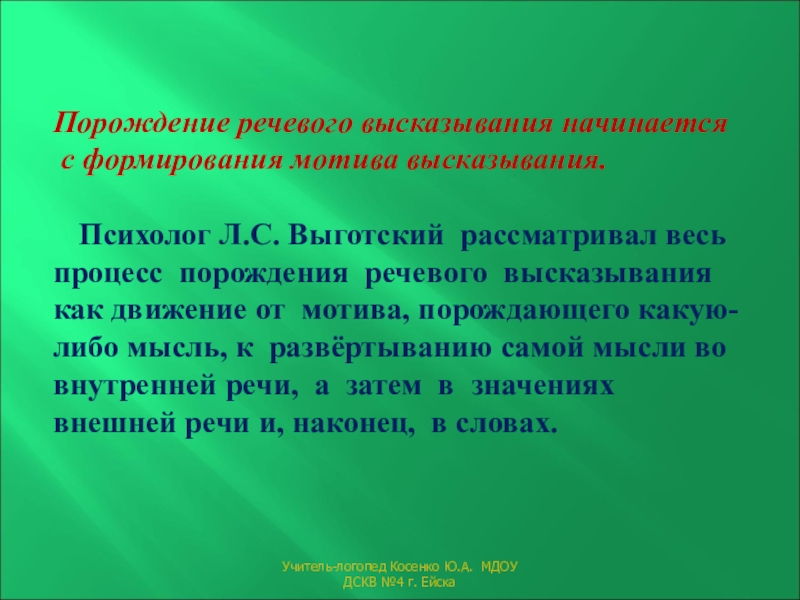 Порождение речевого высказывания начинается с формирования мотива высказывания.

Психолог Л.С. Выготский рассматривал весь процесс порождения речевого высказывания как движение от мотива, порождающего какую-либо мысль, к развёртыванию самой мысли во внутренней речи, а затем в значениях внешней речи и, наконец, в словах.

Учитель-логопед Косенко Ю.А. МДОУ ДСКВ №4 г. Ейска